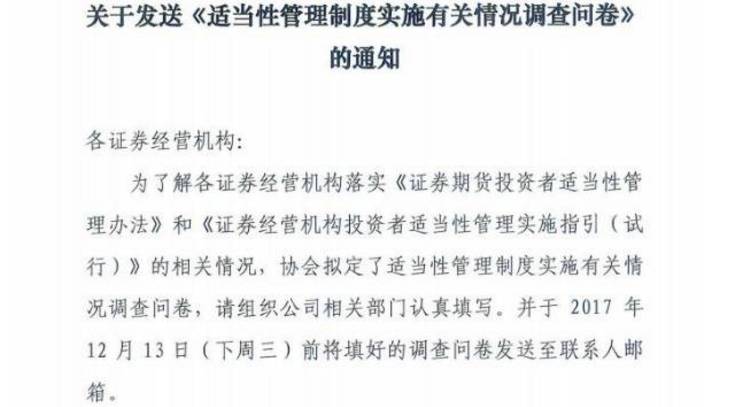 关于发送《适当性管理制度实施有关情况调查问卷》的通知

各证券经营机构:

为了解各证券经营机构落实《证券期货投资者适当性管理办法》和《证券经营机构投资者适当性管理实施指引（试行）》的相关情况，协会拟定了适当性管理制度实施有关情况调查问卷，请组织公司相关部门认真填写。并于 2017 年 12 月 13 日（下周三）前将填好的调查问卷发送至联系人邮箱。